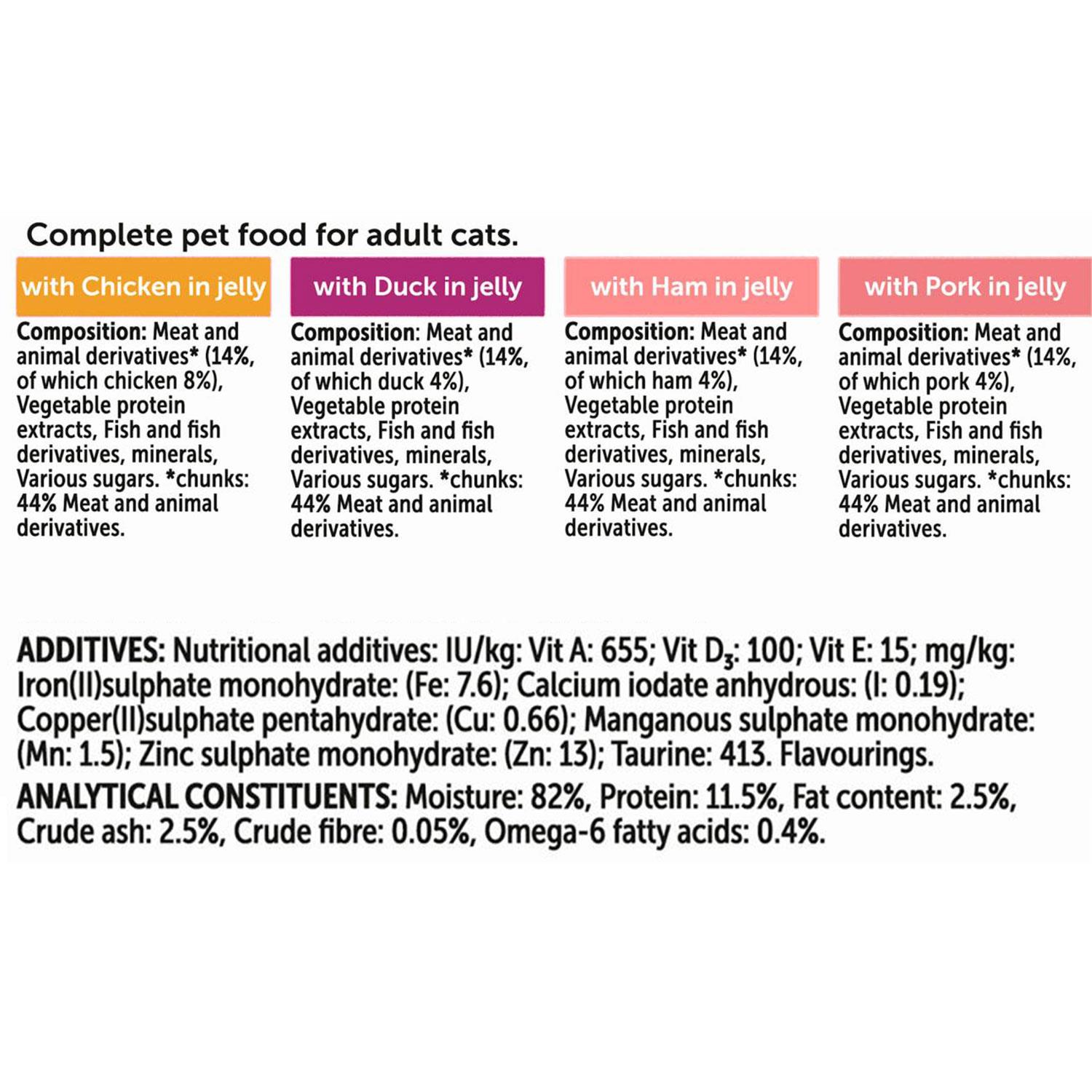 Complete pet food for adult cats.

with Chicken in jelly

Composition: Meat and animal derivatives* (14%, of which chicken 8%), Vegetable protein extracts, Fish and fish derivatives, minerals, Various sugars. *chunks: 44% Meat and animal derivatives.

with Duck in jelly

Composition: Meat and animal derivatives* (14%, of which duck 4%), Vegetable protein extracts, Fish and fish derivatives, minerals, Various sugars. *chunks: 44% Meat and animal derivatives.

with Ham in jelly

Composition: Meat and animal derivatives* (14%, of which ham 4%), Vegetable protein extracts, Fish and fish derivatives, minerals, Various sugars. *chunks: 44% Meat and animal derivatives.

with Pork in jelly

Composition: Meat and animal derivatives* (14%, of which pork 4%), Vegetable protein extracts, Fish and fish derivatives, minerals, Various sugars. *chunks: 44% Meat and animal derivatives.

ADDITIVES: Nutritional additives: IU/kg: Vit A: 655; Vit $D_3$: 100; Vit E: 15; mg/kg: Iron(II)sulphate monohydrate: (Fe: 7.6); Calcium iodate anhydrous: (I: 0.19); Copper(II)sulphate pentahydrate: (Cu: 0.66); Manganous sulphate monohydrate: (Mn: 1.5); Zinc sulphate monohydrate: (Zn: 13); Taurine: 413. Flavourings.

ANALYTICAL CONSTITUENTS: Moisture: 82%, Protein: 11.5%, Fat content: 2.5%, Crude ash: 2.5%, Crude fibre: 0.05%, Omega-6 fatty acids: 0.4%.